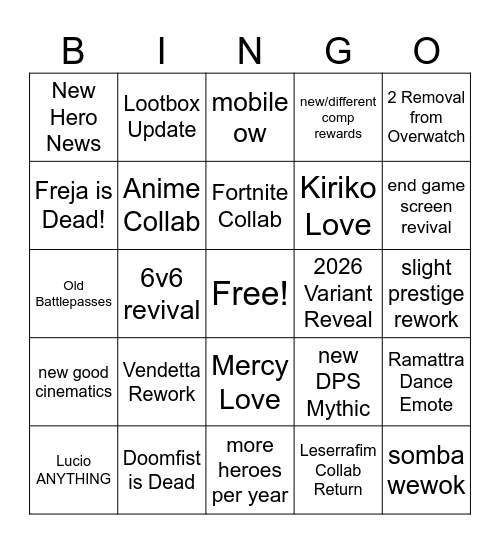 | B | I | N | G | O |
|---|---|---|---|---|
| New Hero News | Lootbox Update | mobile ow | new/different comp rewards | 2 Removal from Overwatch |
| Freja is Dead! | Anime Collab | Fortnite Collab | Kiriko Love | end game screen revival |
| Old Battlepasses | 6v6 revival | Free! | 2026 Variant Reveal | slight prestige rework |
| new good cinematics | Vendetta Rework | Mercy Love | new DPS Mythic | Ramattra Dance Emote |
| Lucio ANYTHING | Doomfist is Dead | more heroes per year | Leserrafim Collab Return | somba wewok |